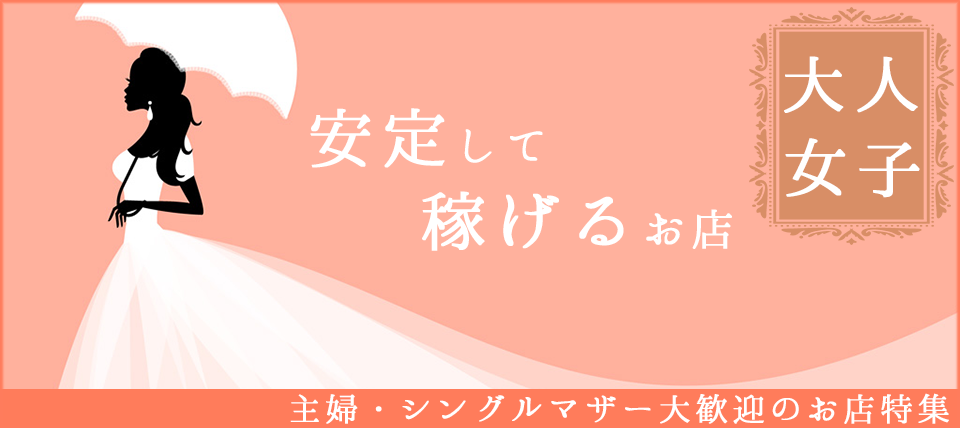 安定して
稼げるお店

大人
女子

主婦・シングルマザー大歓迎のお店特集